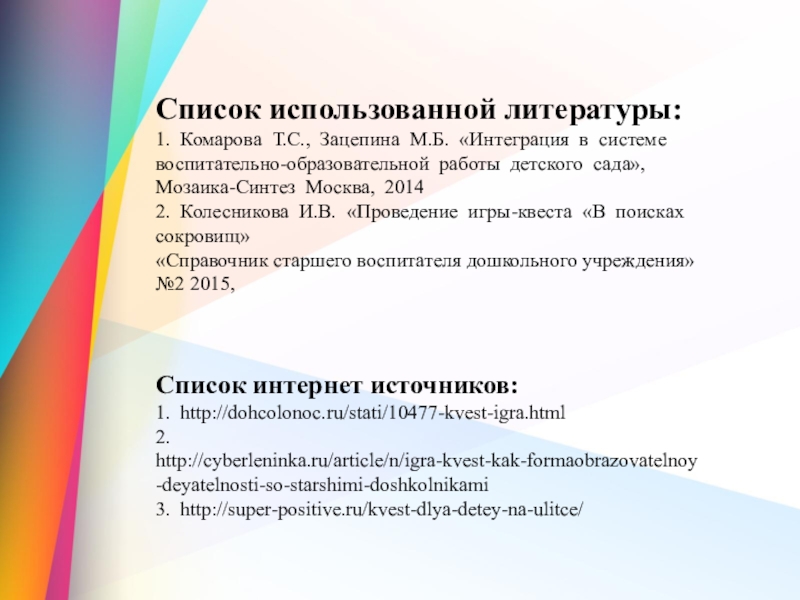 Список использованной литературы:
1. Комарова Т.С., Зацепина М.Б. «Интеграция в системе воспитательно-образовательной работы детского сада», Мозаика-Синтез Москва, 2014
2. Колесникова И.В. «Проведение игры-квеста «В поисках сокровищ»
«Справочник старшего воспитателя дошкольного учреждения» №2 2015,

Список интернет источников:
1. http://dohcolonoc.ru/stati/10477-kvest-igra.html
2. http://cyberleninka.ru/article/n/igra-kvest-kak-formaobrazovatelnoy-deyatelnosti-so-starshimi-doshkolnikami
3. http://super-positive.ru/kvest-dlya-detey-na-ulitce/